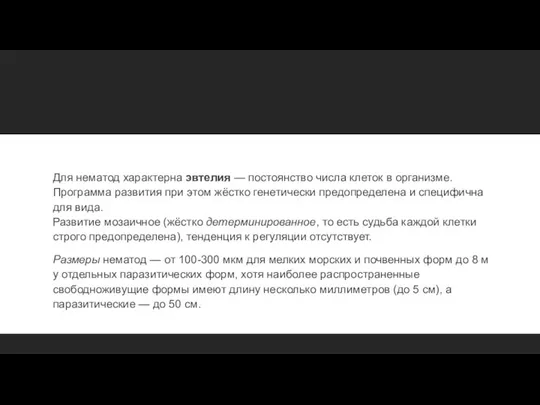 Для нематод характерна эвтелия — постоянство числа клеток в организме. Программа развития при этом жёстко генетически предопределена и специфична для вида.
Развитие мозаичное (жёстко детерминированное, то есть судьба каждой клетки строго предопределена), тенденция к регуляции отсутствует.

Размеры нематод — от 100-300 мкм для мелких морских и почвенных форм до 8 м у отдельных паразитических форм, хотя наиболее распространенные свободноживущие формы имеют длину несколько миллиметров (до 5 см), а паразитические — до 50 см.